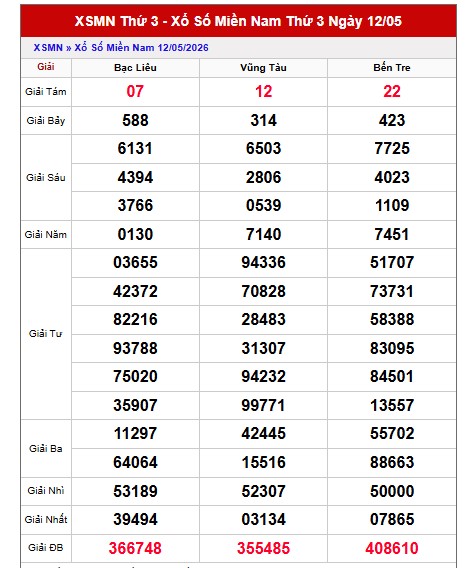 XSMN Thứ 3 - Xổ Số Miền Nam Thứ 3 Ngày 12/05

XSMN » Xổ Số Miền Nam 12/05/2026

| Giải | Bạc Liêu | Vũng Tàu | Bến Tre |
|---|---|---|---|
| Giải Tám | 07 | 12 | 22 |
| Giải Bảy | 588 | 314 | 423 |
| Giải Sáu | 6131 | 6503 | 7725 |
| | 4394 | 2806 | 4023 |
| | 3766 | 0539 | 1109 |
| Giải Năm | 0130 | 7140 | 7451 |
| Giải Tư | 03655 | 94336 | 51707 |
| | 42372 | 70828 | 73731 |
| | 82216 | 28483 | 58388 |
| | 93788 | 31307 | 83095 |
| | 75020 | 94232 | 84501 |
| | 35907 | 99771 | 13557 |
| Giải Ba | 11297 | 42445 | 55702 |
| | 64064 | 15516 | 88663 |
| Giải Nhì | 53189 | 52307 | 50000 |
| Giải Nhất | 39494 | 03134 | 07865 |
| Giải ĐB | 366748 | 355485 | 408610 |